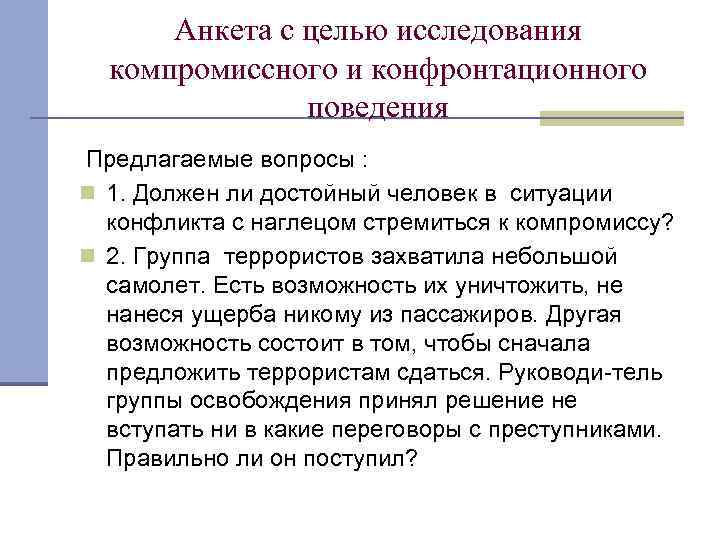 Анкета с целью исследования компромиссного и конфронтационного поведения

Предлагаемые вопросы :

1. Должен ли достойный человек в ситуации конфликта с наглецом стремиться к компромиссу?

2. Группа террористов захватила небольшой самолет. Есть возможность их уничтожить, не нанеся ущерба никому из пассажиров. Другая возможность состоит в том, чтобы сначала предложить террористам сдаться. Руководи-тель группы освобождения принял решение не вступать ни в какие переговоры с преступниками. Правильно ли он поступил?